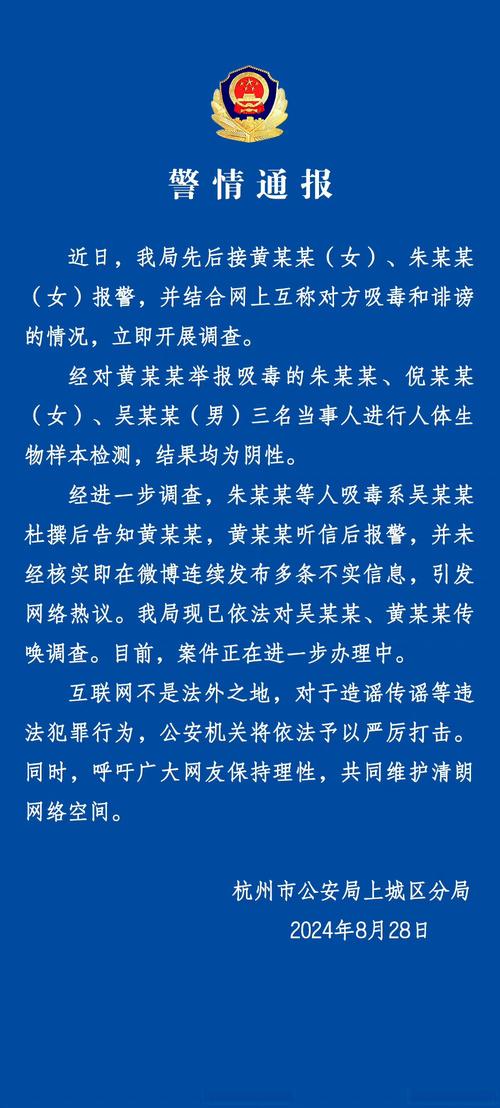 警情通报

近日，我局先后接黄某某（女）、朱某某（女）报警，并结合网上互称对方吸毒和诽谤的情况，立即开展调查。

经对黄某某举报吸毒的朱某某、倪某某（女）、吴某某（男）三名当事人进行人体生物样本检测，结果均为阴性。

经进一步调查，朱某某等人吸毒系吴某某杜撰后告知黄某某，黄某某听信后报警，并未经核实即在微博连续发布多条不实信息，引发网络热议。我局现已依法对吴某某、黄某某传唤调查。目前，案件正在进一步办理中。

互联网不是法外之地，对于造谣传谣等违法犯罪行为，公安机关将依法予以严厉打击。同时，呼吁广大网友保持理性，共同维护清朗网络空间。

杭州市公安局上城区分局
2024年8月28日